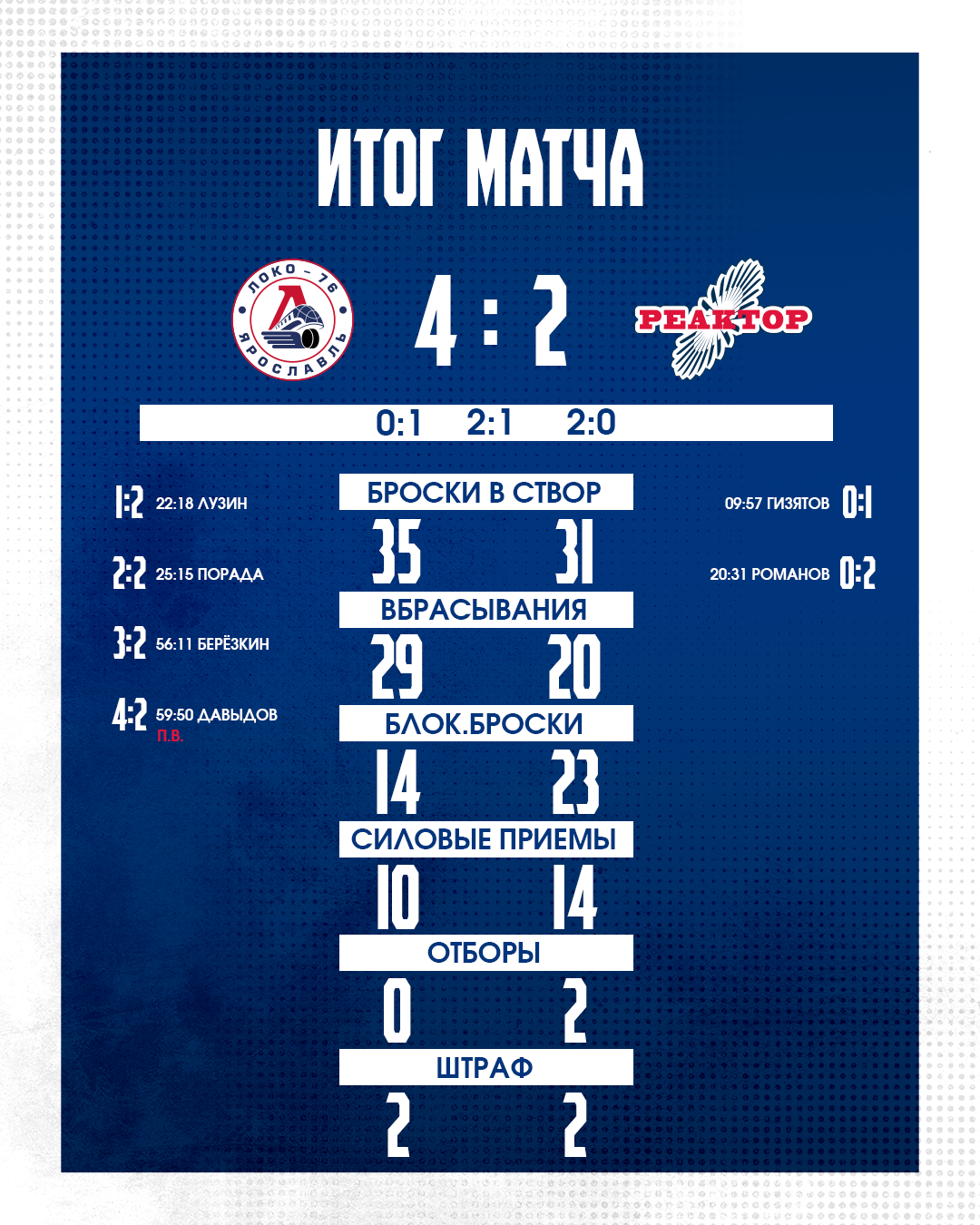 ИТОГ МАТЧА

ЛОКО - 76 ЯРОСЛАВЛЬ

4 : 2

РЕАКТОР

0:1 2:1 2:0

1:2 22:18 ЛУЗИН

2:2 25:15 ПОРАДА

3:2 56:11 БЕРЁЗКИН

4:2 59:50 ДАВЫДОВ
П.В.

БРОСКИ В СТВОР
35 31

ВБРАСЫВАНИЯ
29 20

БЛОК.БРОСКИ
14 23

СИЛОВЫЕ ПРИЕМЫ
10 14

ОТБОРЫ
0 2

ШТРАФ
2 2

09:57 ГИЗЯТОВ 0:1

20:31 РОМАНОВ 0:2